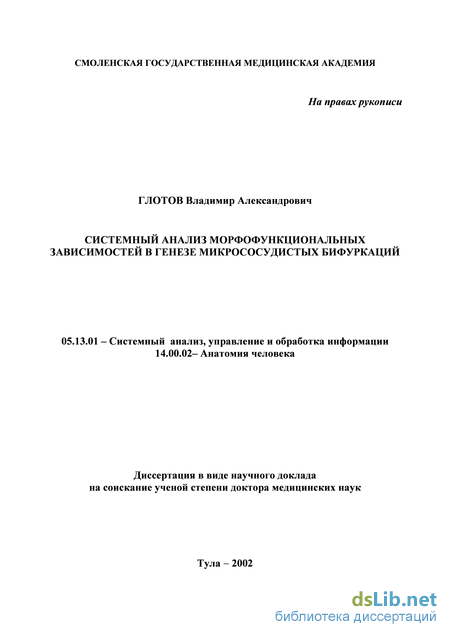 СМОЛЕНСКАЯ ГОСУДАРСТВЕННАЯ МЕДИЦИНСКАЯ АКАДЕМИЯ

На правах рукописи

ГЛОТОВ Владимир Александрович

СИСТЕМНЫЙ АНАЛИЗ МОРФОФУНКЦИОНАЛЬНЫХ ЗАВИСИМОСТЕЙ В ГЕНЕЗЕ МИКРОСОСУДИСТЫХ БИФУРКАЦИЙ

05.13.01 – Системный анализ, управление и обработка информации
14.00.02– Анатомия человека

Диссертация в виде научного доклада
на соискание ученой степени доктора медицинских наук

Тула – 2002

dsLib.net
библиотека диссертаций